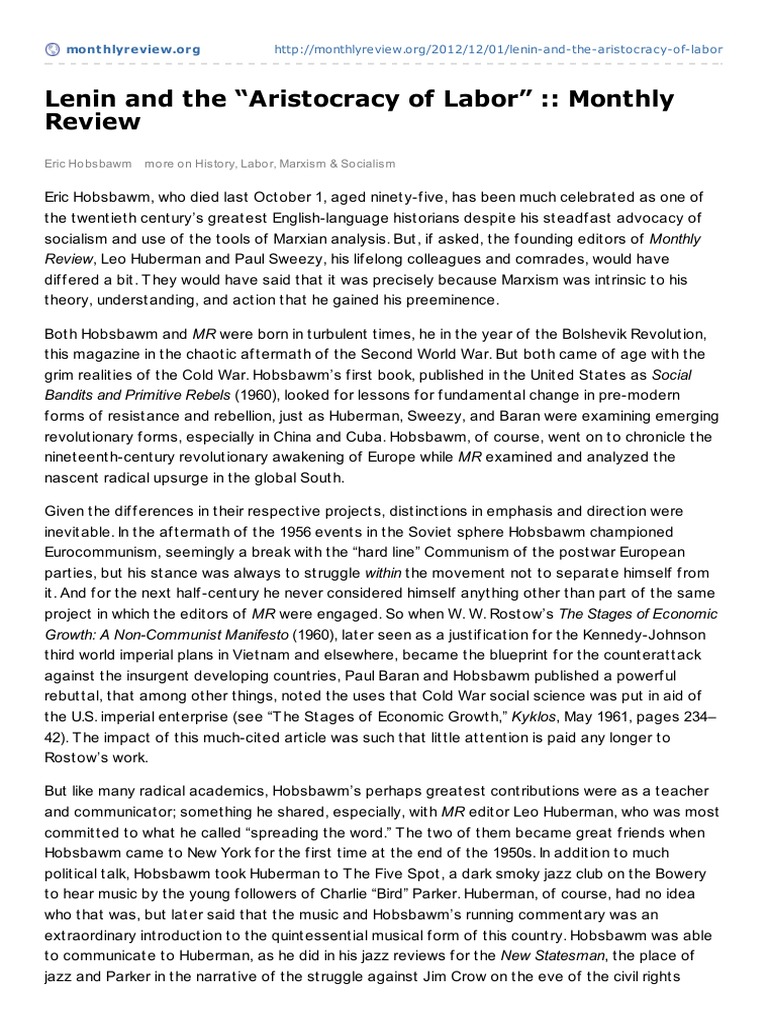 monthlyreview.org http://monthlyreview.org/2012/12/01/lenin-and-the-aristocracy-of-labor

Lenin and the “Aristocracy of Labor” :: Monthly Review

Eric Hobsbawm more on History, Labor, Marxism & Socialism

Eric Hobsbawm, who died last October 1, aged ninety-five, has been much celebrated as one of the twentieth century’s greatest English-language historians despite his steadfast advocacy of socialism and use of the tools of Marxian analysis. But, if asked, the founding editors of Monthly Review, Leo Huberman and Paul Sweezy, his lifelong colleagues and comrades, would have differed a bit. They would have said that it was precisely because Marxism was intrinsic to his theory, understanding, and action that he gained his preeminence.

Both Hobsbawm and MR were born in turbulent times, he in the year of the Bolshevik Revolution, this magazine in the chaotic aftermath of the Second World War. But both came of age with the grim realities of the Cold War. Hobsbawm’s first book, published in the United States as Social Bandits and Primitive Rebels (1960), looked for lessons for fundamental change in pre-modern forms of resistance and rebellion, just as Huberman, Sweezy, and Baran were examining emerging revolutionary forms, especially in China and Cuba. Hobsbawm, of course, went on to chronicle the nineteenth-century revolutionary awakening of Europe while MR examined and analyzed the nascent radical upsurge in the global South.

Given the differences in their respective projects, distinctions in emphasis and direction were inevitable. In the aftermath of the 1956 events in the Soviet sphere Hobsbawm championed Eurocommunism, seemingly a break with the “hard line” Communism of the postwar European parties, but his stance was always to struggle within the movement not to separate himself from it. And for the next half-century he never considered himself anything other than part of the same project in which the editors of MR were engaged. So when W. W. Rostow’s The Stages of Economic Growth: A Non-Communist Manifesto (1960), later seen as a justification for the Kennedy-Johnson third world imperial plans in Vietnam and elsewhere, became the blueprint for the counterattack against the insurgent developing countries, Paul Baran and Hobsbawm published a powerful rebuttal, that among other things, noted the uses that Cold War social science was put in aid of the U.S. imperial enterprise (see “The Stages of Economic Growth,” Kyklos, May 1961, pages 234–42). The impact of this much-cited article was such that little attention is paid any longer to Rostow’s work.

But like many radical academics, Hobsbawm’s perhaps greatest contributions were as a teacher and communicator; something he shared, especially, with MR editor Leo Huberman, who was most committed to what he called “spreading the word.” The two of them became great friends when Hobsbawm came to New York for the first time at the end of the 1950s. In addition to much political talk, Hobsbawm took Huberman to The Five Spot, a dark smoky jazz club on the Bowery to hear music by the young followers of Charlie “Bird” Parker. Huberman, of course, had no idea who that was, but later said that the music and Hobsbawm’s running commentary was an extraordinary introduction to the quintessential musical form of this country. Hobsbawm was able to communicate to Huberman, as he did in his jazz reviews for the New Statesman, the place of jazz and Parker in the narrative of the struggle against Jim Crow on the eve of the civil rights